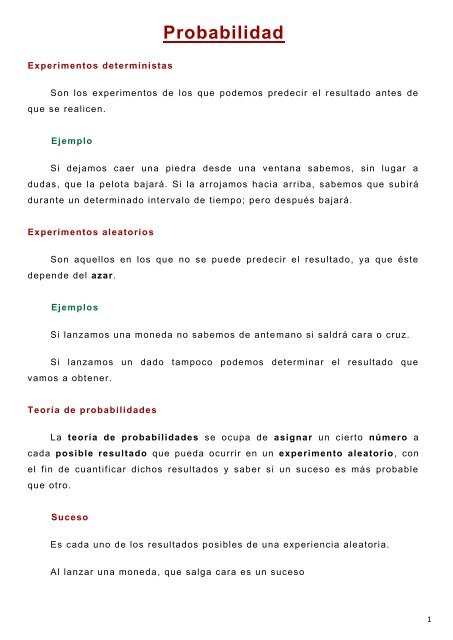 Probabilidad

Experimentos deterministas

Son los experimentos de los que podemos predecir el resultado antes de que se realicen.

Ejemplo

Si dejamos caer una piedra desde una ventana sabemos, sin lugar a dudas, que la pelota bajará. Si la arrojamos hacia arriba, sabemos que subirá durante un determinado intervalo de tiempo; pero después bajará.

Experimentos aleatorios

Son aquellos en los que no se puede predecir el resultado, ya que éste depende del azar.

Ejemplos

Si lanzamos una moneda no sabemos de antemano si saldrá cara o cruz.

Si lanzamos un dado tampoco podemos determinar el resultado que vamos a obtener.

Teoría de probabilidades

La teoría de probabilidades se ocupa de asignar un cierto número a cada posible resultado que pueda ocurrir en un experimento aleatorio, con el fin de cuantificar dichos resultados y saber si un suceso es más probable que otro.

Suceso

Es cada uno de los resultados posibles de una experiencia aleatoria.

Al lanzar una moneda, que salga cara es un suceso

1